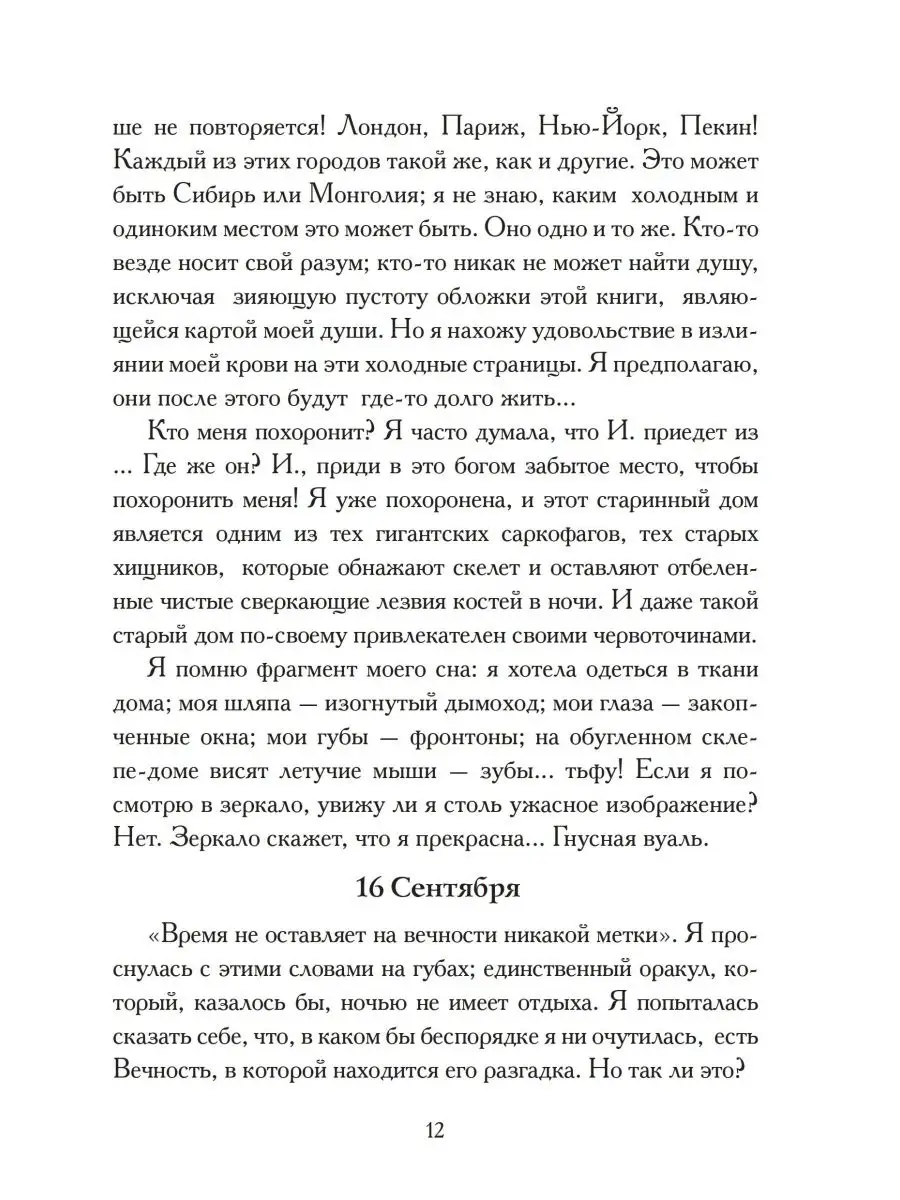 ше не повторяется! Лондон, Париж, Нью-Йорк, Пекин! Каждый из этих городов такой же, как и другие. Это может быть Сибирь или Монголия; я не знаю, каким холодным и одиноким местом это может быть. Оно одно и то же. Кто-то везде носит свой разум; кто-то никак не может найти душу, исключая зияющую пустоту обложки этой книги, являющейся картой моей души. Но я нахожу удовольствие в излиянии моей крови на эти холодные страницы. Я предполагаю, они после этого будут где-то долго жить...

Кто меня похоронит? Я часто думала, что И. приедет из ... Где же он? И., приди в это богом забытое место, чтобы похоронить меня! Я уже похоронена, и этот старинный дом является одним из тех гигантских саркофагов, тех старых хищников, которые обнажают скелет и оставляют отбеленные чистые сверкающие лезвия костей в ночи. И даже такой старый дом по-своему привлекателен своими червоточинами.

Я помню фрагмент моего сна: я хотела одеться в ткани дома; моя шляпа — изогнутый дымоход; мои глаза — закопченные окна; мои губы — фронтоны; на обугленном склепе-доме висят летучие мыши — зубы... тьфу! Если я посмотрю в зеркало, увижу ли я столь ужасное изображение? Нет. Зеркало скажет, что я прекрасна... Гнусная вуаль.

16 Сентября

«Время не оставляет на вечности никакой метки». Я проснулась с этими словами на губах; единственный оракул, который, казалось бы, ночью не имеет отдыха. Я попыталась сказать себе, что, в каком бы беспорядке я ни очутилась, есть Вечность, в которой находится его разгадка. Но так ли это?

12